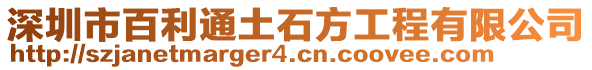 深圳市百利通土石方工程有限公司
http://szjanetmarger4.cn.coovee.com